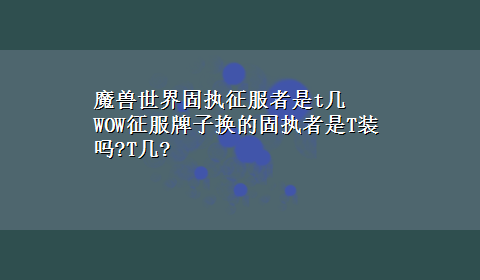 魔兽世界固执征服者是t几 WOW征服牌子换的固执者是T装吗?T几?